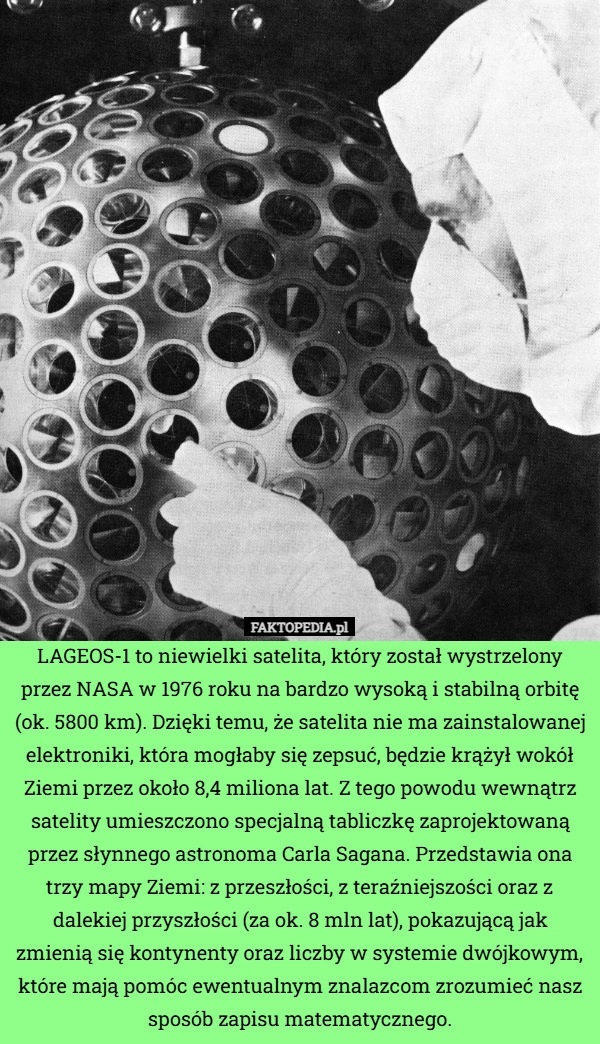 FAKTOPEDIA.pl

LAGEOS-1 to niewielki satelita, który został wystrzelony przez NASA w 1976 roku na bardzo wysoką i stabilną orbitę (ok. 5800 km). Dzięki temu, że satelita nie ma zainstalowanej elektroniki, która mogłaby się zepsuć, będzie krążył wokół Ziemi przez około 8,4 miliona lat. Z tego powodu wewnątrz satelity umieszczono specjalną tabliczkę zaprojektowaną przez słynnego astronoma Carla Sagana. Przedstawia ona trzy mapy Ziemi: z przeszłości, z teraźniejszości oraz z dalekiej przyszłości (za ok. 8 mln lat), pokazującą jak zmienią się kontynenty oraz liczby w systemie dwójkowym, które mają pomóc ewentualnym znalazcom zrozumieć nasz sposób zapisu matematycznego.